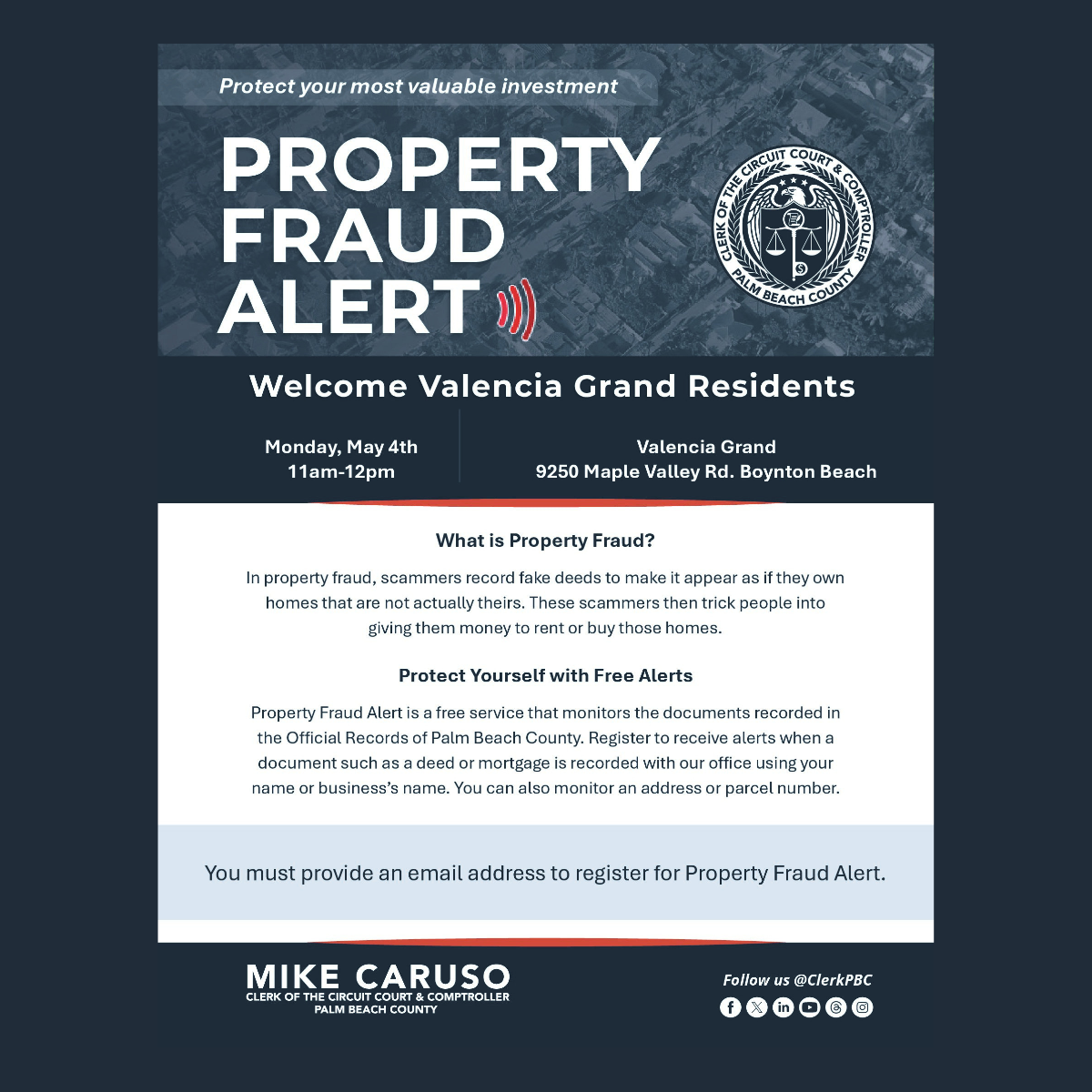 Protect your most valuable investment

PROPERTY FRAUD ALERT

CLERK OF THE CIRCUIT COURT & COMPTROLLER
PALM BEACH COUNTY

Welcome Valencia Grand Residents

Monday, May 4th
11am-12pm

Valencia Grand
9250 Maple Valley Rd. Boynton Beach

What is Property Fraud?

In property fraud, scammers record fake deeds to make it appear as if they own homes that are not actually theirs. These scammers then trick people into giving them money to rent or buy those homes.

Protect Yourself with Free Alerts

Property Fraud Alert is a free service that monitors the documents recorded in the Official Records of Palm Beach County. Register to receive alerts when a document such as a deed or mortgage is recorded with our office using your name or business's name. You can also monitor an address or parcel number.

You must provide an email address to register for Property Fraud Alert.

MIKE CARUSO
CLERK OF THE CIRCUIT COURT & COMPTROLLER
PALM BEACH COUNTY

Follow us @ClerkPBC